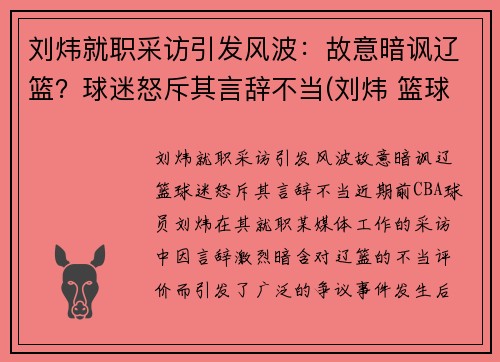 刘炜就职采访引发风波：故意暗讽辽篮？球迷怒斥其言辞不当(刘炜 篮球

刘炜就职采访引发风波故意暗讽辽篮球迷怒斥其言辞不当近期前CBA球员刘炜在其就职某媒体工作的采访中因言辞激烈暗含对辽篮的不当评价而引发了广泛的争议事件发生后